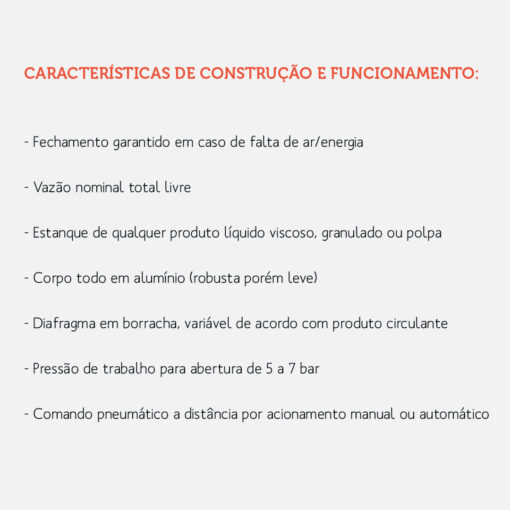 CARACTERÍSTICAS DE CONSTRUÇÃO E FUNCIONAMENTO:

- Fechamento garantido em caso de falta de ar/energia

- Vazão nominal total livre

- Estanque de qualquer produto líquido viscoso, granulado ou polpa

- Corpo todo em alumínio (robusta porém leve)

- Diafragma em borracha, variável de acordo com produto circulante

- Pressão de trabalho para abertura de 5 a 7 bar

- Comando pneumático a distância por acionamento manual ou automático